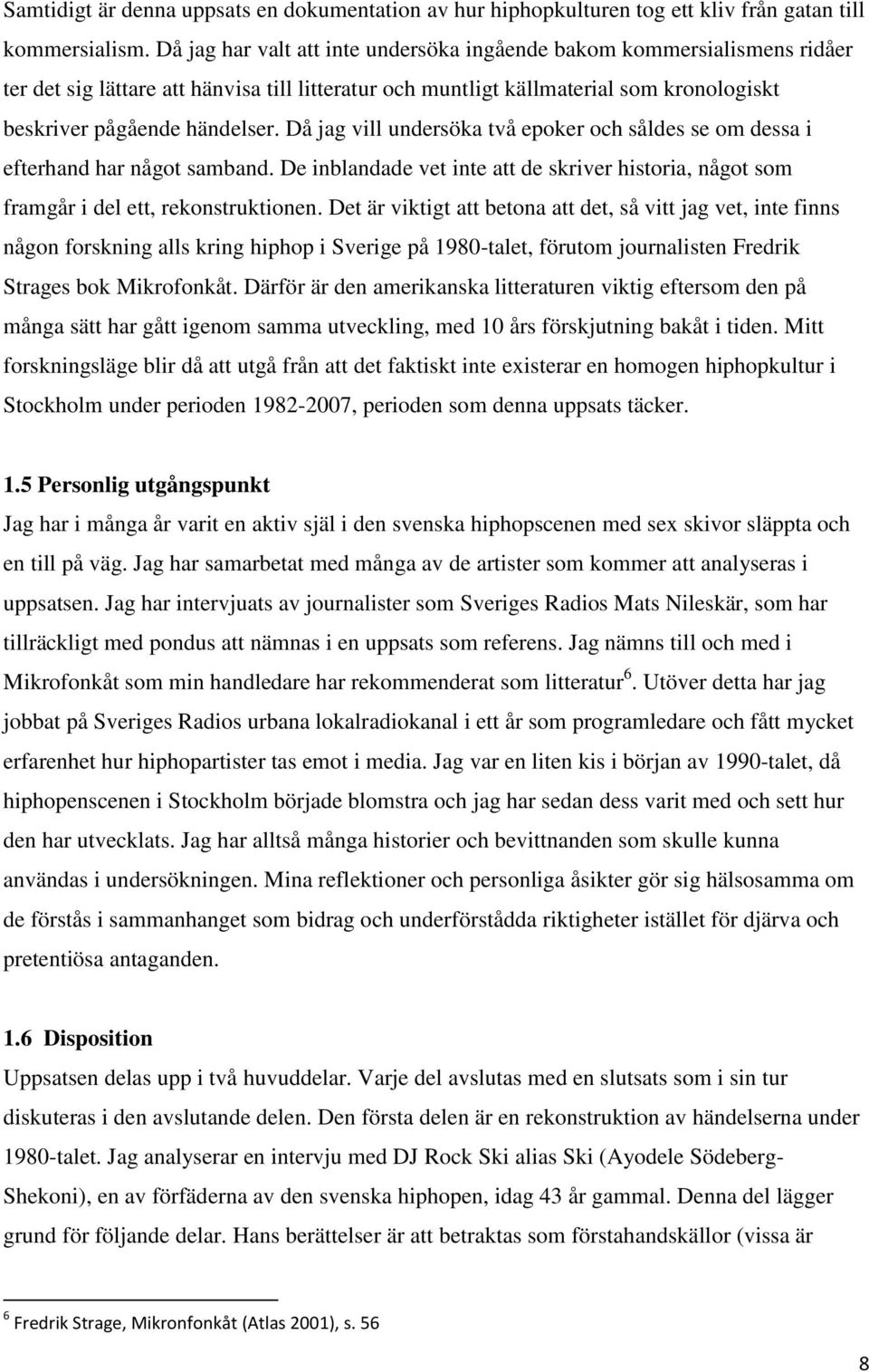 Samtidigt är denna uppsats en dokumentation av hur hiphopkulturen tog ett kliv från gatan till kommersialism. Då jag har valt att inte undersöka ingående bakom kommersialismens ridåer ter det sig lättare att hänvisa till litteratur och muntligt källmaterial som kronologiskt beskriver pågående händelser. Då jag vill undersöka två epoker och såldes se om dessa i efterhand har något samband. De inblandade vet inte att de skriver historia, något som framgår i del ett, rekonstruktionen. Det är viktigt att betona att det, så vitt jag vet, inte finns någon forskning alls kring hiphop i Sverige på 1980-talet, förutom journalisten Fredrik Strages bok Mikrofonkåt. Därför är den amerikanska litteraturen viktig eftersom den på många sätt har gått igenom samma utveckling, med 10 års förskjutning bakåt i tiden. Mitt forskningsläge blir då att utgå från att det faktiskt inte existerar en homogen hiphopkultur i Stockholm under perioden 1982-2007, perioden som denna uppsats täcker.

1.5 Personlig utgångspunkt
Jag har i många år varit en aktiv själ i den svenska hiphopscenen med sex skivor släppta och en till på väg. Jag har samarbetat med många av de artister som kommer att analyseras i uppsatsen. Jag har intervjuats av journalister som Sveriges Radios Mats Nileskär, som har tillräckligt med pondus att nämnas i en uppsats som referens. Jag nämns till och med i Mikrofonkåt som min handledare har rekommenderat som litteratur$^6$. Utöver detta har jag jobbat på Sveriges Radios urbana lokalradiokanal i ett år som programledare och fått mycket erfarenhet hur hiphopartister tas emot i media. Jag var en liten kis i början av 1990-talet, då hiphopenscenen i Stockholm började blomstra och jag har sedan dess varit med och sett hur den har utvecklats. Jag har alltså många historier och bevittnanden som skulle kunna användas i undersökningen. Mina reflektioner och personliga åsikter gör sig hälsosamma om de förstås i sammanhanget som bidrag och underförstådda riktigheter istället för djärva och pretentiösa antaganden.

1.6 Disposition
Uppsatsen delas upp i två huvuddelar. Varje del avslutas med en slutsats som i sin tur diskuteras i den avslutande delen. Den första delen är en rekonstruktion av händelserna under 1980-talet. Jag analyserar en intervju med DJ Rock Ski alias Ski (Ayodele Södeberg-Shekoni), en av förfäderna av den svenska hiphopen, idag 43 år gammal. Denna del lägger grund för följande delar. Hans berättelser är att betraktas som förstahandskällor (vissa är

$^6$ Fredrik Strage, Mikronfonkåt (Atlas 2001), s. 56

8